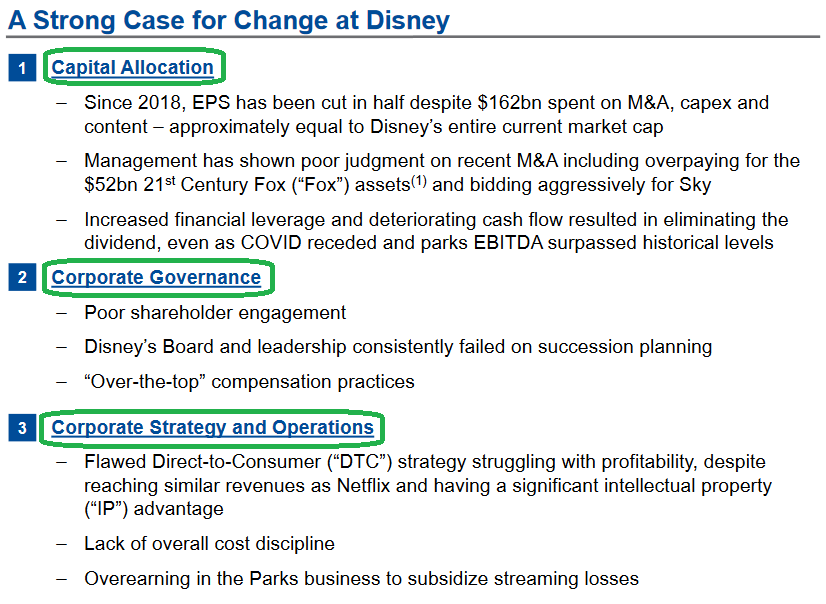 A Strong Case for Change at Disney

1 Capital Allocation

– Since 2018, EPS has been cut in half despite \$162bn spent on M&A, capex and content – approximately equal to Disney's entire current market cap

– Management has shown poor judgment on recent M&A including overpaying for the \$52bn 21$^{st}$ Century Fox ("Fox") assets$^{(1)}$ and bidding aggressively for Sky

– Increased financial leverage and deteriorating cash flow resulted in eliminating the dividend, even as COVID receded and parks EBITDA surpassed historical levels

2 Corporate Governance

– Poor shareholder engagement

– Disney's Board and leadership consistently failed on succession planning

– "Over-the-top" compensation practices

3 Corporate Strategy and Operations

– Flawed Direct-to-Consumer ("DTC") strategy struggling with profitability, despite reaching similar revenues as Netflix and having a significant intellectual property ("IP") advantage

– Lack of overall cost discipline

– Overearning in the Parks business to subsidize streaming losses